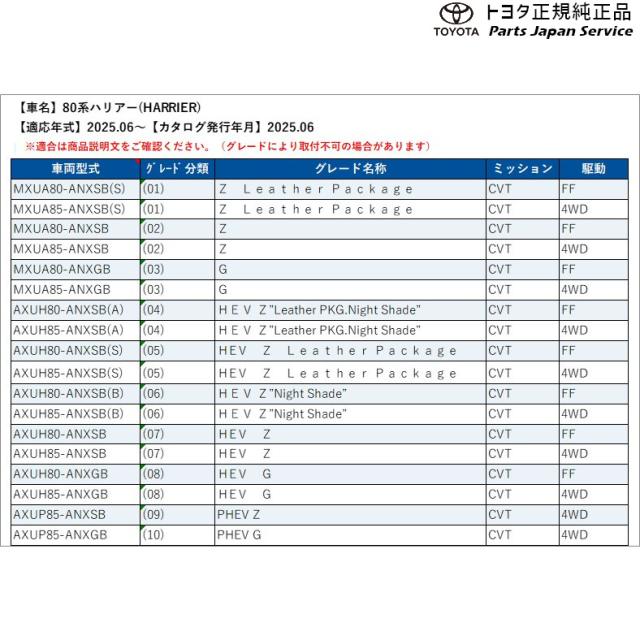 トヨタ正規純正品
TOYOTA Parts Japan Service

【車名】80系ハリアー(HARRIER)
【適応年式】2025.06～【カタログ発行年月】2025.06
※適合は商品説明文をご確認ください。（グレードにより取付不可の場合があります）

| 車両型式 | ｸﾞﾚｰﾄﾞ分類 | グレード名称 | ミッション | 駆動 |
|---|---|---|---|---|
| MXUA80-ANXSB(S) | (01) | Z Leather Package | CVT | FF |
| MXUA85-ANXSB(S) | (01) | Z Leather Package | CVT | 4WD |
| MXUA80-ANXSB | (02) | Z | CVT | FF |
| MXUA85-ANXSB | (02) | Z | CVT | 4WD |
| MXUA80-ANXGB | (03) | G | CVT | FF |
| MXUA85-ANXGB | (03) | G | CVT | 4WD |
| AXUH80-ANXSB(A) | (04) | HEV Z"Leather PKG.Night Shade" | CVT | FF |
| AXUH85-ANXSB(A) | (04) | HEV Z"Leather PKG.Night Shade" | CVT | 4WD |
| AXUH80-ANXSB(S) | (05) | HEV Z Leather Package | CVT | FF |
| AXUH85-ANXSB(S) | (05) | HEV Z Leather Package | CVT | 4WD |
| AXUH80-ANXSB(B) | (06) | HEV Z"Night Shade" | CVT | FF |
| AXUH85-ANXSB(B) | (06) | HEV Z"Night Shade" | CVT | 4WD |
| AXUH80-ANXSB | (07) | HEV Z | CVT | FF |
| AXUH85-ANXSB | (07) | HEV Z | CVT | 4WD |
| AXUH80-ANXGB | (08) | HEV G | CVT | FF |
| AXUH85-ANXGB | (08) | HEV G | CVT | 4WD |
| AXUP85-ANXSB | (09) | PHEV Z | CVT | 4WD |
| AXUP85-ANXGB | (10) | PHEV G | CVT | 4WD |